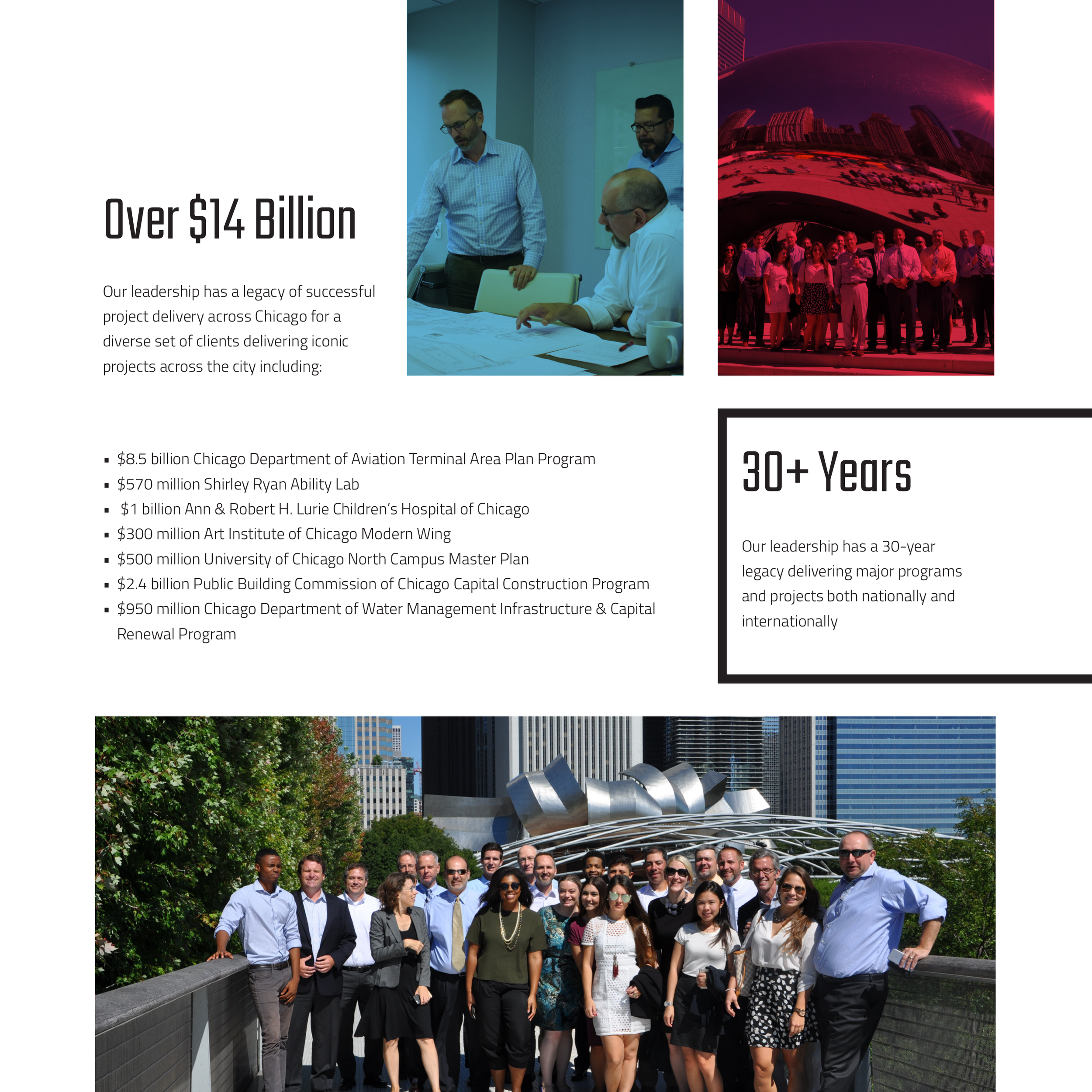 Over $14 Billion

Our leadership has a legacy of successful project delivery across Chicago for a diverse set of clients delivering iconic projects across the city including:

• $8.5 billion Chicago Department of Aviation Terminal Area Plan Program
• $570 million Shirley Ryan Ability Lab
• $1 billion Ann & Robert H. Lurie Children's Hospital of Chicago
• $300 million Art Institute of Chicago Modern Wing
• $500 million University of Chicago North Campus Master Plan
• $2.4 billion Public Building Commission of Chicago Capital Construction Program
• $950 million Chicago Department of Water Management Infrastructure & Capital Renewal Program

30+ Years

Our leadership has a 30-year legacy delivering major programs and projects both nationally and internationally